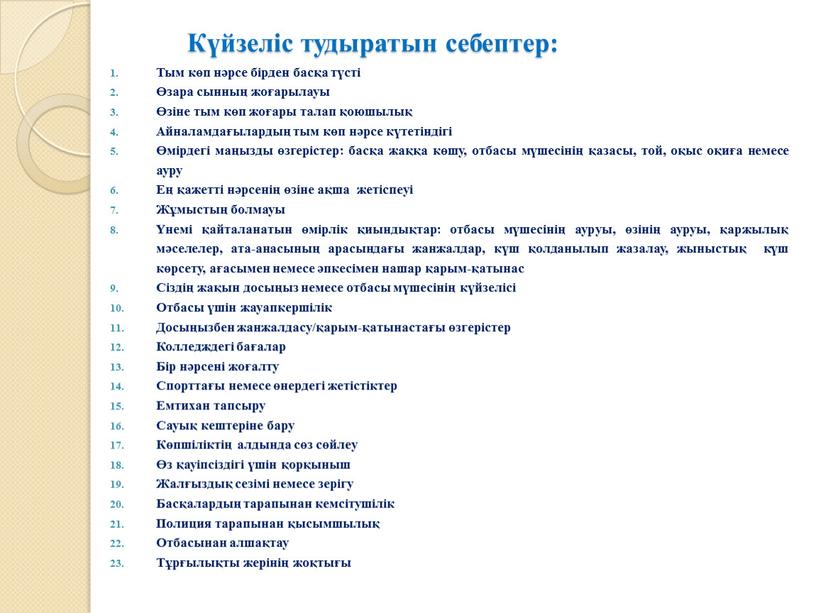 Күйзеліс тудыратын себептер:

1. Тым көп нәрсе бірден басқа түсті
2. Өзара сынның жоғарылауы
3. Өзіне тым көп жоғары талап қоюшылық
4. Айналамдағылардың тым көп нәрсе күтетіндігі
5. Өмірдегі маңызды өзгерістер: басқа жаққа көшу, отбасы мүшесінің қазасы, той, оқыс оқиға немесе ауру
6. Ең қажетті нәрсенің өзіне ақша жетіспеуі
7. Жұмыстың болмауы
8. Үнемі қайталанатын өмірлік қиындықтар: отбасы мүшесінің ауруы, өзінің ауруы, қаржылық мәселелер, ата-анасының арасындағы жанжалдар, күш қолданылып жазалау, жыныстық күш көрсету, ағасымен немесе әпкесімен нашар қарым-қатынас
9. Сіздің жақын досыңыз немесе отбасы мүшесінің күйзелісі
10. Отбасы үшін жауапкершілік
11. Досыңызбен жанжалдасу/қарым-қатынастағы өзгерістер
12. Колледждегі бағалар
13. Бір нәрсені жоғалту
14. Спорттағы немесе өнердегі жетістіктер
15. Емтихан тапсыру
16. Сауық кештеріне бару
17. Көпшіліктің алдында сөз сөйлеу
18. Өз қауіпсіздігі үшін қорқыныш
19. Жалғыздық сезімі немесе зерігу
20. Басқалардың тарапынан кемсітушілік
21. Полиция тарапынан қысымшылық
22. Отбасынан алшақтау
23. Тұрғылықты жерінің жоқтығы